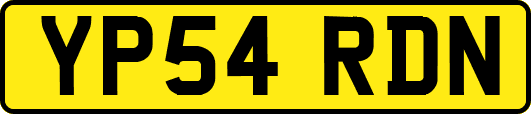 YP54 RDN